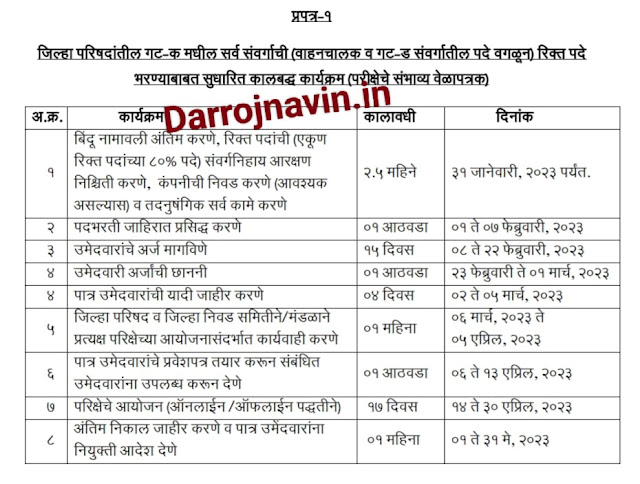 प्रपत्र-१

जिल्हा परिषदांतील गट-क मधील सर्व संवर्गाची (वाहनचालक व गट-ड संवर्गातील पदे वगळून) रिक्त पदे भरण्याबाबत सुधारित कालबद्ध कार्यक्रम (परीक्षेचे संभाव्य वेळापत्रक)

Darrojnavin.in

| अ.क्र. | कार्यक्रम | कालावधी | दिनांक |
|---|---|---|---|
| १ | बिंदू नामावली अंतिम करणे, रिक्त पदांची (एकूण रिक्त पदांच्या ८०% पदे) संवर्गनिहाय आरक्षण निश्चिती करणे, कंपनीची निवड करणे (आवश्यक असल्यास) व तदनुषंगिक सर्व कामे करणे | २.५ महिने | ३१ जानेवारी, २०२३ पर्यंत. |
| २ | पदभरती जाहिरात प्रसिद्ध करणे | ०१ आठवडा | ०१ ते ०७ फेब्रुवारी, २०२३ |
| ३ | उमेदवारांचे अर्ज मागविणे | १५ दिवस | ०८ ते २२ फेब्रुवारी, २०२३ |
| ४ | उमेदवारी अर्जांची छाननी | ०१ आठवडा | २३ फेब्रुवारी ते ०१ मार्च, २०२३ |
| ४ | पात्र उमेदवारांची यादी जाहीर करणे | ०४ दिवस | ०२ ते ०५ मार्च, २०२३ |
| ५ | जिल्हा परिषद व जिल्हा निवड समितीने/मंडळाने प्रत्यक्ष परिक्षेच्या आयोजनासंदर्भात कार्यवाही करणे | ०१ महिना | ०६ मार्च, २०२३ ते ०५ एप्रिल, २०२३ |
| ६ | पात्र उमेदवारांचे प्रवेशपत्र तयार करून संबंधित उमेदवारांना उपलब्ध करून देणे | ०१ आठवडा | ०६ ते १३ एप्रिल, २०२३ |
| ७ | परिक्षेचे आयोजन (ऑनलाईन /ऑफलाईन पद्धतीने) | १७ दिवस | १४ ते ३० एप्रिल, २०२३ |
| ८ | अंतिम निकाल जाहीर करणे व पात्र उमेदवारांना नियुक्ती आदेश देणे | ०१ महिना | ०१ ते ३१ मे, २०२३ |